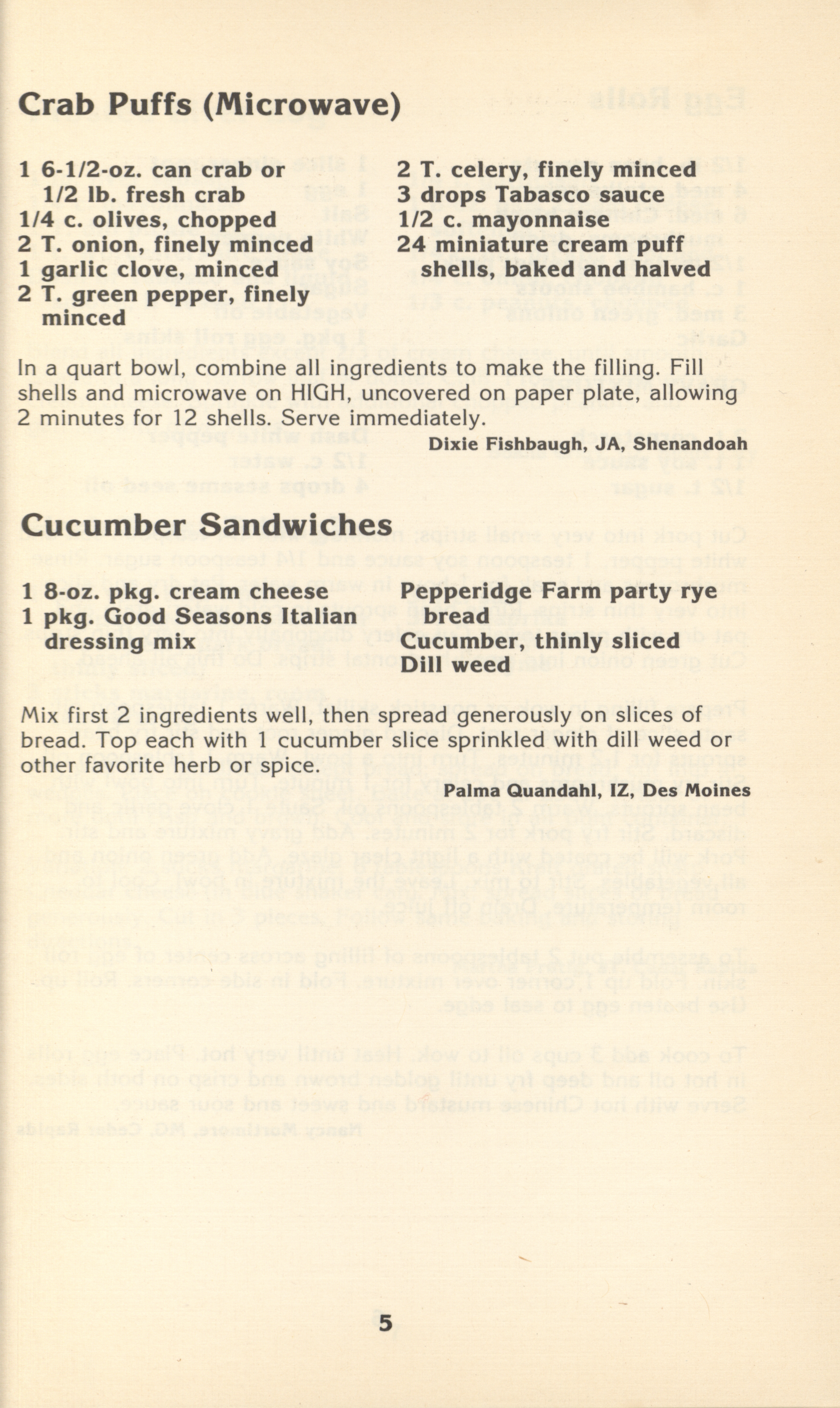 Crab Puffs (Microwave)

1 6-1/2-oz. can crab or 1/2 lb. fresh crab
1/4 c. olives, chopped
2 T. onion, finely minced
1 garlic clove, minced
2 T. green pepper, finely minced

2 T. celery, finely minced
3 drops Tabasco sauce
1/2 c. mayonnaise
24 miniature cream puff shells, baked and halved

In a quart bowl, combine all ingredients to make the filling. Fill shells and microwave on HIGH, uncovered on paper plate, allowing 2 minutes for 12 shells. Serve immediately.

Dixie Fishbaugh, JA, Shenandoah

Cucumber Sandwiches

1 8-oz. pkg. cream cheese
1 pkg. Good Seasons Italian dressing mix

Pepperidge Farm party rye bread
Cucumber, thinly sliced
Dill weed

Mix first 2 ingredients well, then spread generously on slices of bread. Top each with 1 cucumber slice sprinkled with dill weed or other favorite herb or spice.

Palma Quandahl, IZ, Des Moines

5